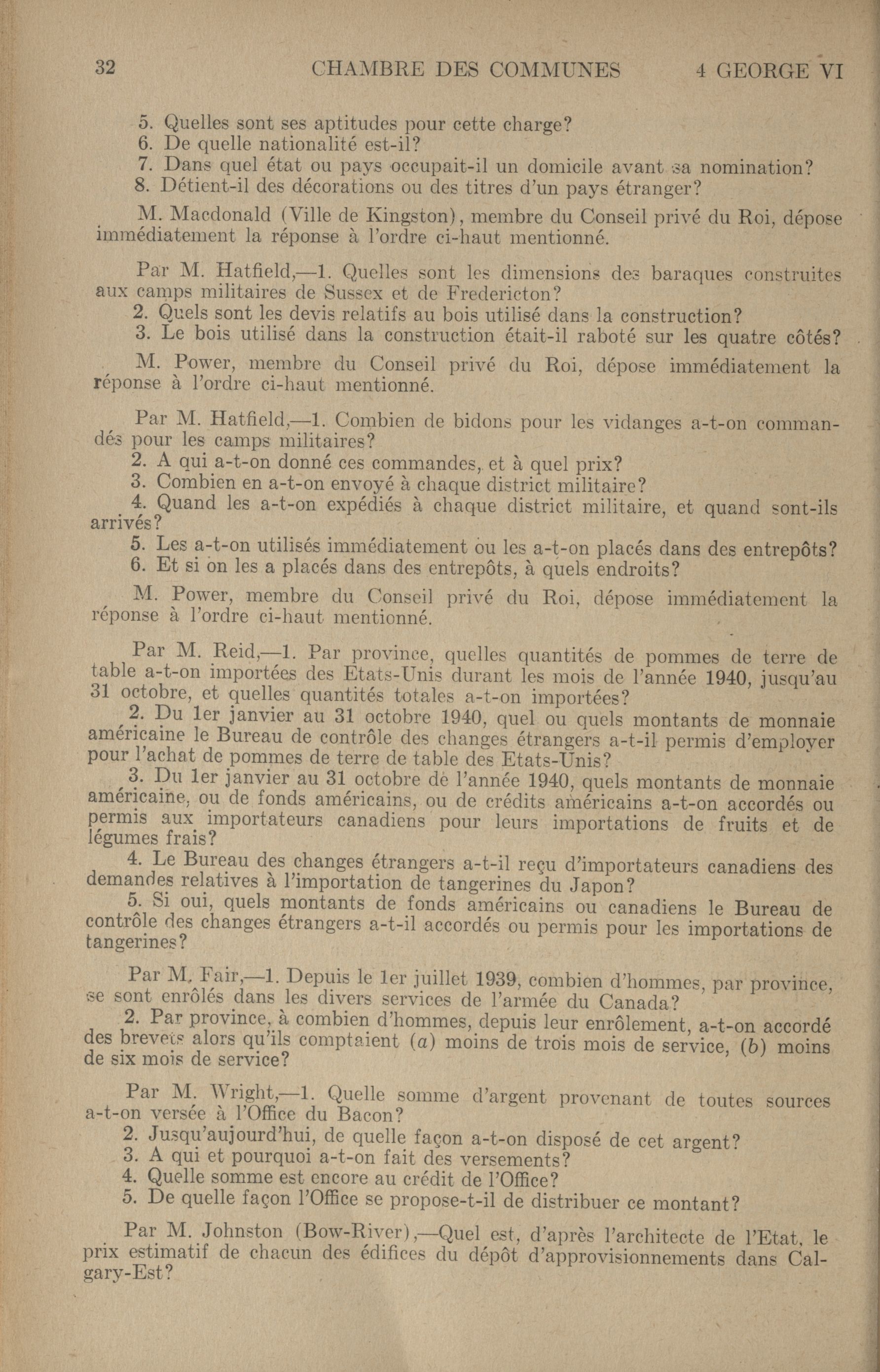 32 CHAMBRE DES COMMUNES 4 GEORGE VI

5. Quelles sont ses aptitudes pour cette charge?
6. De quelle nationalité est-il?
7. Dans quel état ou pays occupait-il un domicile avant sa nomination?
8. Détient-il des décorations ou des titres d'un pays étranger?

M. Macdonald (Ville de Kingston), membre du Conseil privé du Roi, dépose immédiatement la réponse à l'ordre ci-haut mentionné.

Par M. Hatfield,—1. Quelles sont les dimensions des baraques construites aux camps militaires de Sussex et de Fredericton?
2. Quels sont les devis relatifs au bois utilisé dans la construction?
3. Le bois utilisé dans la construction était-il raboté sur les quatre côtés?

M. Power, membre du Conseil privé du Roi, dépose immédiatement la réponse à l'ordre ci-haut mentionné.

Par M. Hatfield,—1. Combien de bidons pour les vidanges a-t-on commandés pour les camps militaires?
2. A qui a-t-on donné ces commandes, et à quel prix?
3. Combien en a-t-on envoyé à chaque district militaire?
4. Quand les a-t-on expédiés à chaque district militaire, et quand sont-ils arrivés?
5. Les a-t-on utilisés immédiatement ou les a-t-on placés dans des entrepôts?
6. Et si on les a placés dans des entrepôts, à quels endroits?

M. Power, membre du Conseil privé du Roi, dépose immédiatement la réponse à l'ordre ci-haut mentionné.

Par M. Reid,—1. Par province, quelles quantités de pommes de terre de table a-t-on importées des Etats-Unis durant les mois de l'année 1940, jusqu'au 31 octobre, et quelles quantités totales a-t-on importées?
2. Du 1er janvier au 31 octobre 1940, quel ou quels montants de monnaie américaine le Bureau de contrôle des changes étrangers a-t-il permis d'employer pour l'achat de pommes de terre de table des Etats-Unis?
3. Du 1er janvier au 31 octobre de l'année 1940, quels montants de monnaie américaine, ou de fonds américains, ou de crédits américains a-t-on accordés ou permis aux importateurs canadiens pour leurs importations de fruits et de légumes frais?
4. Le Bureau des changes étrangers a-t-il reçu d'importateurs canadiens des demandes relatives à l'importation de tangerines du Japon?
5. Si oui, quels montants de fonds américains ou canadiens le Bureau de contrôle des changes étrangers a-t-il accordés ou permis pour les importations de tangerines?

Par M. Fair,—1. Depuis le 1er juillet 1939, combien d'hommes, par province, se sont enrôlés dans les divers services de l'armée du Canada?
2. Par province, à combien d'hommes, depuis leur enrôlement, a-t-on accordé des brevets alors qu'ils comptaient (a) moins de trois mois de service, (b) moins de six mois de service?

Par M. Wright,—1. Quelle somme d'argent provenant de toutes sources a-t-on versée à l'Office du Bacon?
2. Jusqu'aujourd'hui, de quelle façon a-t-on disposé de cet argent?
3. A qui et pourquoi a-t-on fait des versements?
4. Quelle somme est encore au crédit de l'Office?
5. De quelle façon l'Office se propose-t-il de distribuer ce montant?

Par M. Johnston (Bow-River),—Quel est, d'après l'architecte de l'Etat, le prix estimatif de chacun des édifices du dépôt d'approvisionnements dans Calgary-Est?